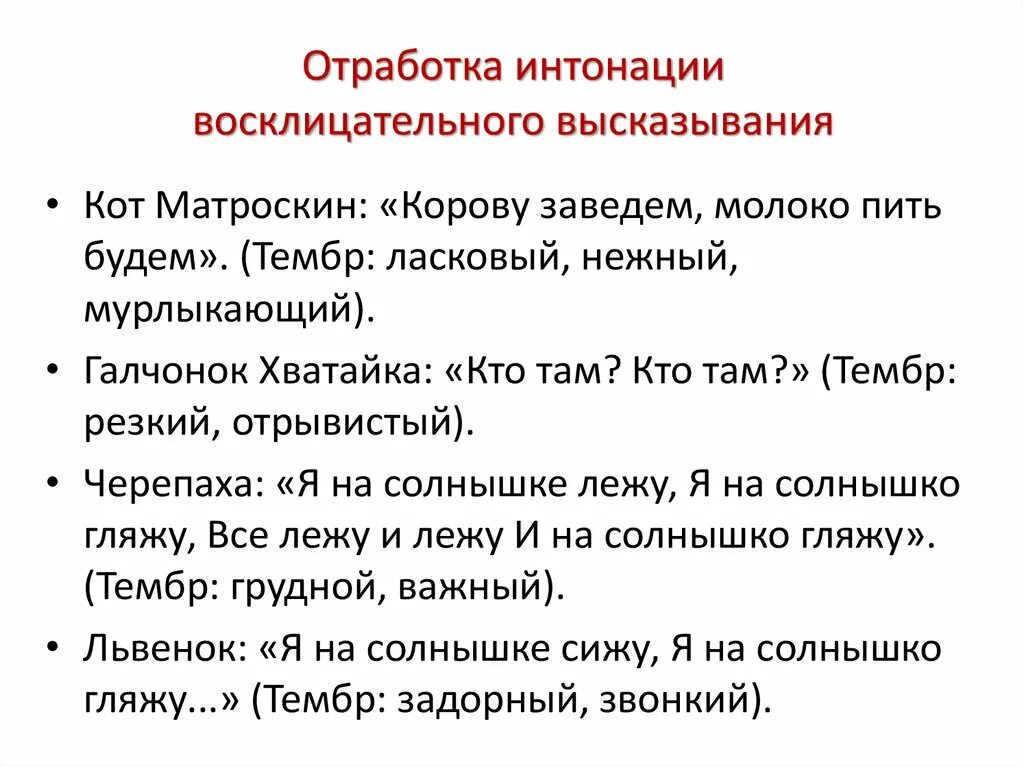 Отработка интонации восклицательного высказывания

• Кот Матроскин: «Корову заведем, молоко пить будем». (Тембр: ласковый, нежный, мурлыкающий).

• Галчонок Хватайка: «Кто там? Кто там?» (Тембр: резкий, отрывистый).

• Черепаха: «Я на солнышке лежу, Я на солнышко гляжу, Все лежу и лежу И на солнышко гляжу». (Тембр: грудной, важный).

• Львенок: «Я на солнышке сижу, Я на солнышко гляжу...» (Тембр: задорный, звонкий).